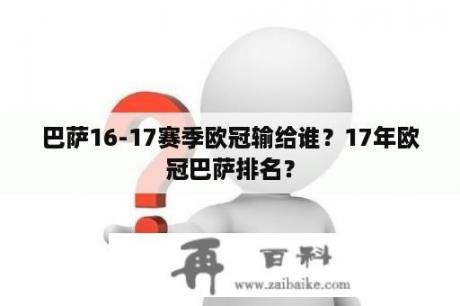 巴萨16-17赛季欧冠输给谁？17年欧冠巴萨排名？

再 百科

www.zaibaike.com